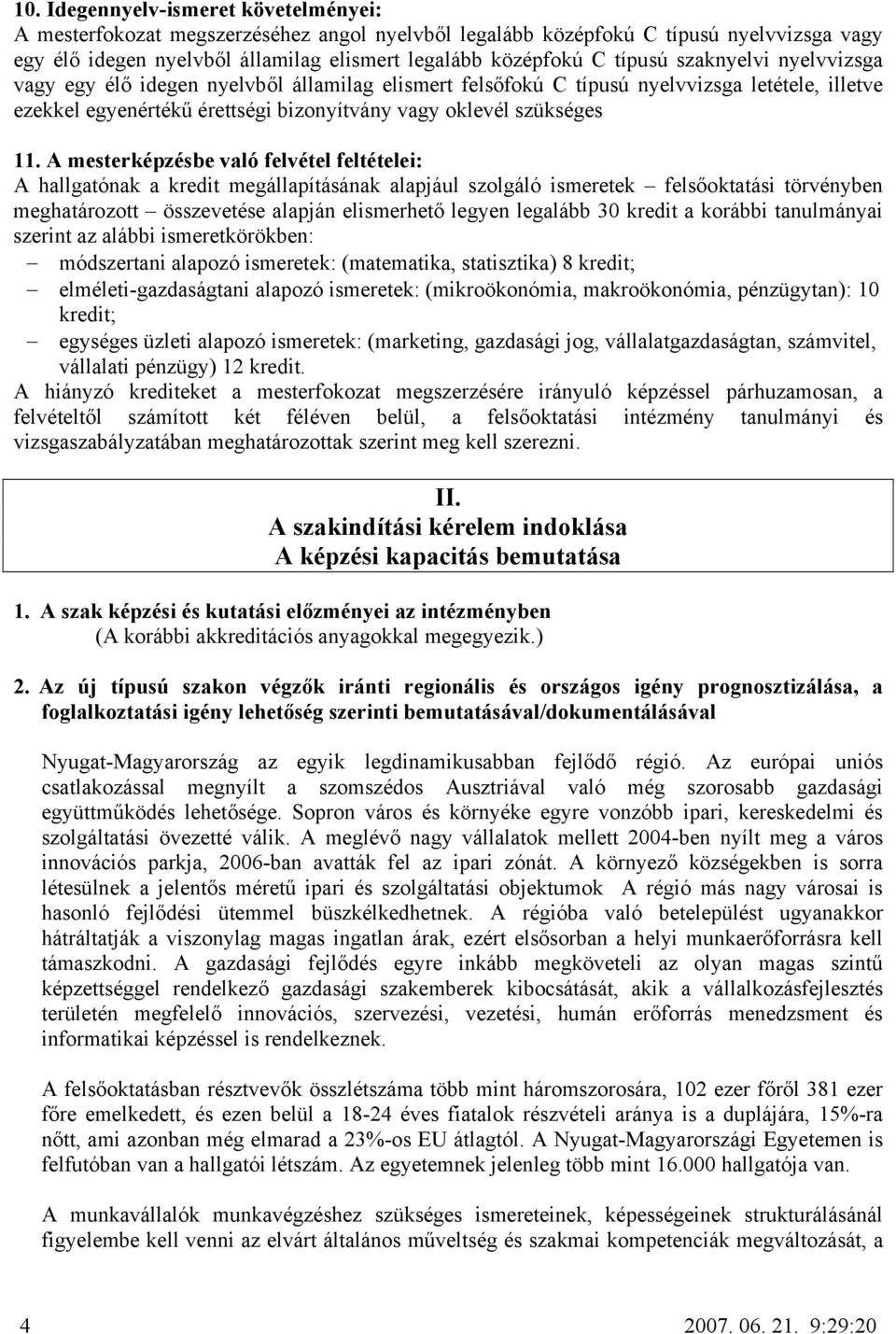 10. Idegennyelv-ismeret követelményei:
A mesterfokozat megszerzéséhez angol nyelvből legalább középfokú C típusú nyelvvizsga vagy egy élő idegen nyelvből államilag elismert legalább középfokú C típusú szaknyelvi nyelvvizsga vagy egy élő idegen nyelvből államilag elismert felsőfokú C típusú nyelvvizsga letétele, illetve ezekkel egyenértékű érettségi bizonyítvány vagy oklevél szükséges

11. A mesterképzésbe való felvétel feltételei:
A hallgatónak a kredit megállapításának alapjául szolgáló ismeretek – felsőoktatási törvényben meghatározott – összevetése alapján elismerhető legyen legalább 30 kredit a korábbi tanulmányai szerint az alábbi ismeretkörökben:
– módszertani alapozó ismeretek: (matematika, statisztika) 8 kredit;
– elméleti-gazdaságtani alapozó ismeretek: (mikroökonómia, makroökonómia, pénzügytan): 10 kredit;
– egységes üzleti alapozó ismeretek: (marketing, gazdasági jog, vállalatgazdaságtan, számvitel, vállalati pénzügy) 12 kredit.
A hiányzó krediteket a mesterfokozat megszerzésére irányuló képzéssel párhuzamosan, a felvételtől számított két féléven belül, a felsőoktatási intézmény tanulmányi és vizsgaszabályzatában meghatározottak szerint meg kell szerezni.

II.
A szakindítási kérelem indoklása
A képzési kapacitás bemutatása

1. A szak képzési és kutatási előzményei az intézményben
(A korábbi akkreditációs anyagokkal megegyezik.)

2. Az új típusú szakon végzők iránti regionális és országos igény prognosztizálása, a foglalkoztatási igény lehetőség szerinti bemutatásával/dokumentálásával

Nyugat-Magyarország az egyik legdinamikusabban fejlődő régió. Az európai uniós csatlakozással megnyílt a szomszédos Ausztriával való még szorosabb gazdasági együttműködés lehetősége. Sopron város és környéke egyre vonzóbb ipari, kereskedelmi és szolgáltatási övezetté válik. A meglévő nagy vállalatok mellett 2004-ben nyílt meg a város innovációs parkja, 2006-ban avatták fel az ipari zónát. A környező községekben is sorra létesülnek a jelentős méretű ipari és szolgáltatási objektumok A régió más nagy városai is hasonló fejlődési ütemmel büszkélkedhetnek. A régióba való betelepülést ugyanakkor hátráltatják a viszonylag magas ingatlan árak, ezért elsősorban a helyi munkaerőforrásra kell támaszkodni. A gazdasági fejlődés egyre inkább megköveteli az olyan magas szintű képzettséggel rendelkező gazdasági szakemberek kibocsátását, akik a vállalkozásfejlesztés területén megfelelő innovációs, szervezési, vezetési, humán erőforrás menedzsment és informatikai képzéssel is rendelkeznek.

A felsőoktatásban résztvevők összlétszáma több mint háromszorosára, 102 ezer főről 381 ezer főre emelkedett, és ezen belül a 18-24 éves fiatalok részvételi aránya is a duplájára, 15%-ra nőtt, ami azonban még elmarad a 23%-os EU átlagtól. A Nyugat-Magyarországi Egyetemen is felfutóban van a hallgatói létszám. Az egyetemnek jelenleg több mint 16.000 hallgatója van.

A munkavállalók munkavégzéshez szükséges ismereteinek, képességeinek strukturálásánál figyelembe kell venni az elvárt általános műveltség és szakmai kompetenciák megváltozását, a

4 2007. 06. 21. 9:29:20